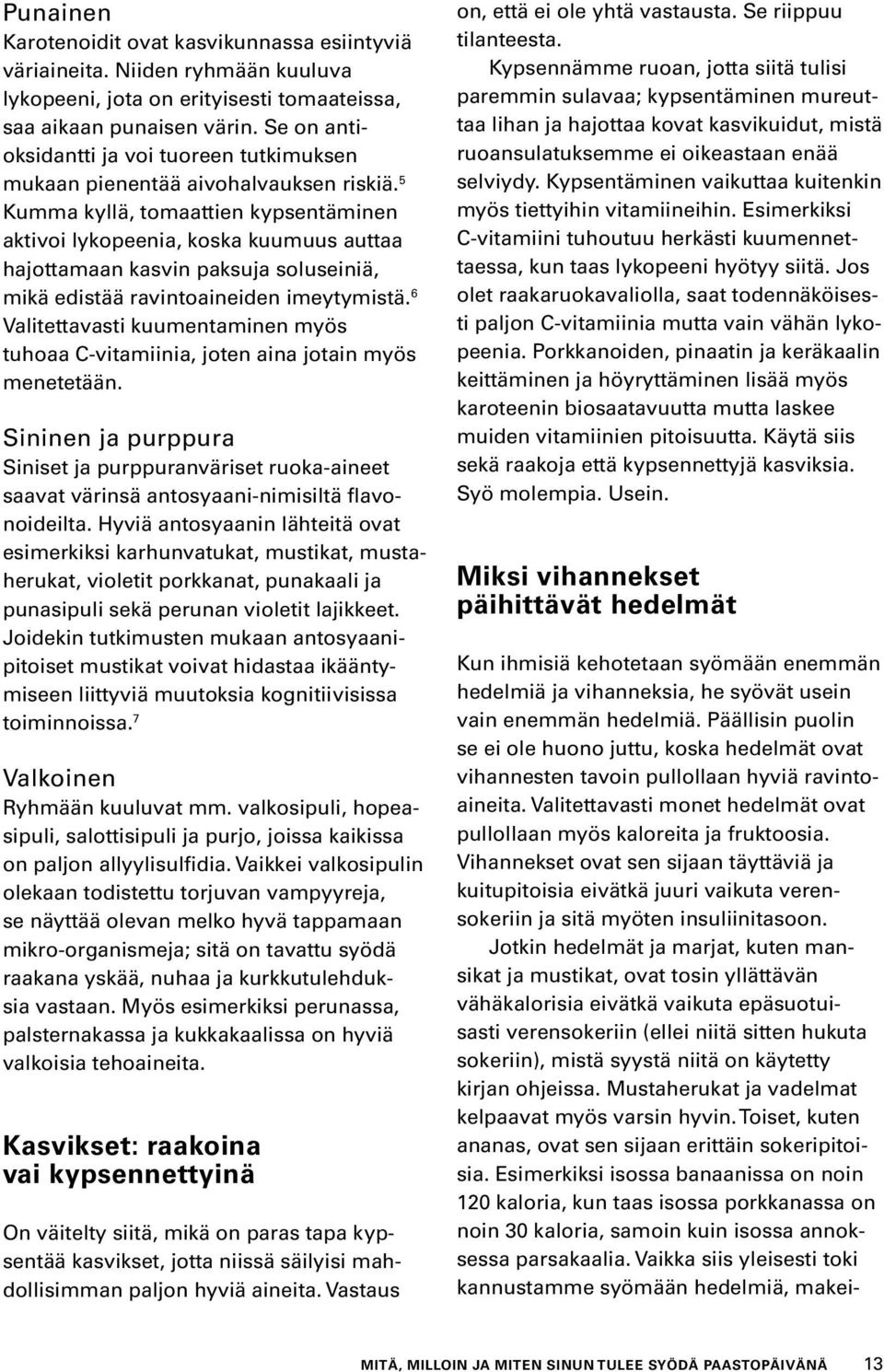 Punainen

Karotenoidit ovat kasvikunnassa esiintyviä väriaineita. Niiden ryhmään kuuluva lykopeeni, jota on erityisesti tomaateissa, saa aikaan punaisen värin. Se on antioksidantti ja voi tuoreen tutkimuksen mukaan pienentää aivohalvauksen riskiä.$^5$ Kumma kyllä, tomaattien kypsentäminen aktivoi lykopeenia, koska kuumuus auttaa hajottamaan kasvin paksuja soluseiniä, mikä edistää ravintoaineiden imeytymistä.$^6$ Valitettavasti kuumentaminen myös tuhoaa C-vitamiinia, joten aina jotain myös menetetään.

Sininen ja purppura

Siniset ja purppuranväriset ruoka-aineet saavat värinsä antosyaani-nimisiltä flavonoideilta. Hyviä antosyaanin lähteitä ovat esimerkiksi karhunvatukat, mustikat, mustaherukat, violetit porkkanat, punakaali ja punasipuli sekä perunan violetit lajikkeet. Joidekin tutkimusten mukaan antosyaanipitoiset mustikat voivat hidastaa ikääntymiseen liittyviä muutoksia kognitiivisissa toiminnoissa.$^7$

Valkoinen

Ryhmään kuuluvat mm. valkosipuli, hopeasipuli, salottisipuli ja purjo, joissa kaikissa on paljon allyylisulfidia. Vaikkei valkosipulin olekaan todistettu torjuvan vampyyreja, se näyttää olevan melko hyvä tappamaan mikro-organismeja; sitä on tavattu syödä raakana yskää, nuhaa ja kurkkutulehduksia vastaan. Myös esimerkiksi perunassa, palsternakassa ja kukkakaalissa on hyviä valkoisia tehoaineita.

Kasvikset: raakoina vai kypsennettyinä

On väitelty siitä, mikä on paras tapa kypsentää kasvikset, jotta niissä säilyisi mahdollisimman paljon hyviä aineita. Vastaus on, että ei ole yhtä vastausta. Se riippuu tilanteesta.

Kypsennämme ruoan, jotta siitä tulisi paremmin sulavaa; kypsentäminen mureuttaa lihan ja hajottaa kovat kasvikuidut, mistä ruoansulatuksemme ei oikeastaan enää selviydy. Kypsentäminen vaikuttaa kuitenkin myös tiettyihin vitamiineihin. Esimerkiksi C-vitamiini tuhoutuu herkästi kuumennettaessa, kun taas lykopeeni hyötyy siitä. Jos olet raakaruokavaliolla, saat todennäköisesti paljon C-vitamiinia mutta vain vähän lykopeenia. Porkkanoiden, pinaatin ja keräkaalin keittäminen ja höyryttäminen lisää myös karoteenin biosaatavuutta mutta laskee muiden vitamiinien pitoisuutta. Käytä siis sekä raakoja että kypsennettyjä kasviksia. Syö molempia. Usein.

Miksi vihannekset päihittävät hedelmät

Kun ihmisiä kehotetaan syömään enemmän hedelmiä ja vihanneksia, he syövät usein vain enemmän hedelmiä. Päällisin puolin se ei ole huono juttu, koska hedelmät ovat vihannesten tavoin pullollaan hyviä ravintoaineita. Valitettavasti monet hedelmät ovat pullollaan myös kaloreita ja fruktoosia. Vihannekset ovat sen sijaan täyttäviä ja kuitupitoisia eivätkä juuri vaikuta verensokeriin ja sitä myöten insuliinitasoon.

Jotkin hedelmät ja marjat, kuten mansikat ja mustikat, ovat tosin yllättävän vähäkalorisia eivätkä vaikuta epäsuotuisasti verensokeriin (ellei niitä sitten hukuta sokeriin), mistä syystä niitä on käytetty kirjan ohjeissa. Mustaherukat ja vadelmat kelpaavat myös varsin hyvin. Toiset, kuten ananas, ovat sen sijaan erittäin sokeripitoisia. Esimerkiksi isossa banaanissa on noin 120 kaloria, kun taas isossa porkkanassa on noin 30 kaloria, samoin kuin isossa annoksessa parsakaalia. Vaikka siis yleisesti toki kannustamme syömään hedelmiä, makei-

MITÄ, MILLOIN JA MITEN SINUN TULEE SYÖDÄ PAASTOPÄIVÄNÄ 13